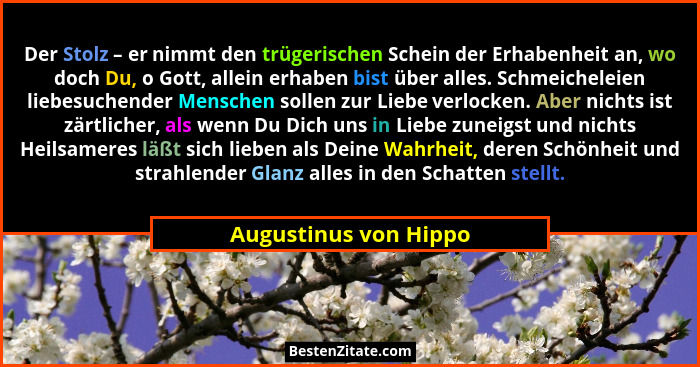 Der Stolz – er nimmt den trügerischen Schein der Erhabenheit an, wo doch Du, o Gott, allein erhaben bist über alles. Schmeicheleien liebesuchender Menschen sollen zur Liebe verlocken. Aber nichts ist zärtlicher, als wenn Du Dich uns in Liebe zuneigst und nichts Heilsameres läßt sich lieben als Deine Wahrheit, deren Schönheit und strahlender Glanz alles in den Schatten stellt.

Augustinus von Hippo

BestenZitate.com